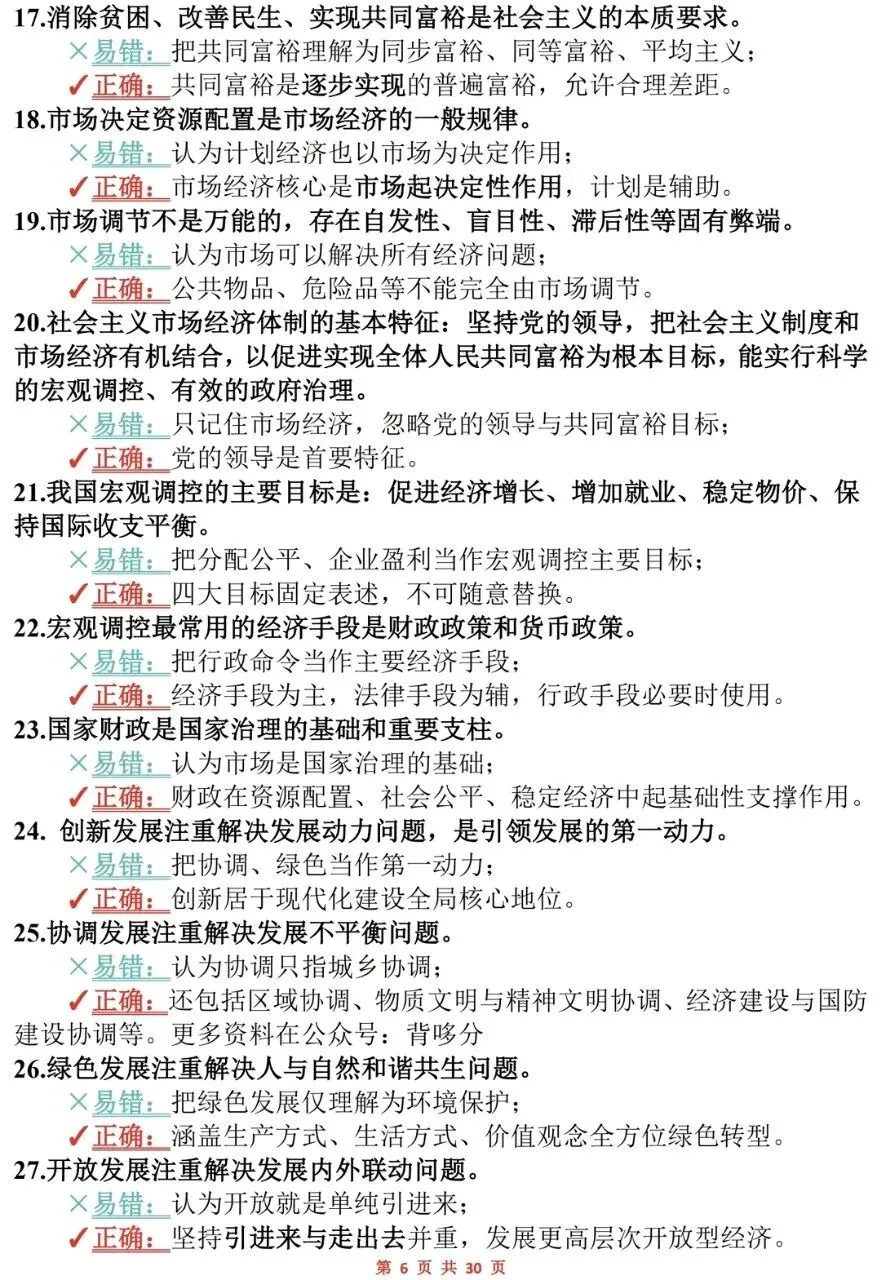 17.消除贫困、改善民生、实现共同富裕是社会主义的本质要求。
×易错：把共同富裕理解为同步富裕、同等富裕、平均主义；
✓正确：共同富裕是逐步实现的普遍富裕，允许合理差距。
18.市场决定资源配置是市场经济的一般规律。
×易错：认为计划经济也以市场为决定作用；
✓正确：市场经济核心是市场起决定性作用，计划是辅助。
19.市场调节不是万能的，存在自发性、盲目性、滞后性等固有弊端。
×易错：认为市场可以解决所有经济问题；
✓正确：公共物品、危险品等不能完全由市场调节。
20.社会主义市场经济体制的基本特征：坚持党的领导，把社会主义制度和市场经济有机结合，以促进实现全体人民共同富裕为根本目标，能实行科学的宏观调控、有效的政府治理。
×易错：只记住市场经济，忽略党的领导与共同富裕目标；
✓正确：党的领导是首要特征。
21.我国宏观调控的主要目标是：促进经济增长、增加就业、稳定物价、保持国际收支平衡。
×易错：把分配公平、企业盈利当作宏观调控主要目标；
✓正确：四大目标固定表述，不可随意替换。
22.宏观调控最常用的经济手段是财政政策和货币政策。
×易错：把行政命令当作主要经济手段；
✓正确：经济手段为主，法律手段为辅，行政手段必要时使用。
23.国家财政是国家治理的基础和重要支柱。
×易错：认为市场是国家治理的基础；
✓正确：财政在资源配置、社会公平、稳定经济中起基础性支撑作用。
24. 创新发展注重解决发展动力问题，是引领发展的第一动力。
×易错：把协调、绿色当作第一动力；
✓正确：创新居于现代化建设全局核心地位。
25.协调发展注重解决发展不平衡问题。
×易错：认为协调只指城乡协调；
✓正确：还包括区域协调、物质文明与精神文明协调、经济建设与国防建设协调等。更多资料在公众号：背哆分
26.绿色发展注重解决人与自然和谐共生问题。
×易错：把绿色发展仅理解为环境保护；
✓正确：涵盖生产方式、生活方式、价值观念全方位绿色转型。
27.开放发展注重解决发展内外联动问题。
×易错：认为开放就是单纯引进来；
✓正确：坚持引进来与走出去并重，发展更高层次开放型经济。
第 6 页 共 30 页